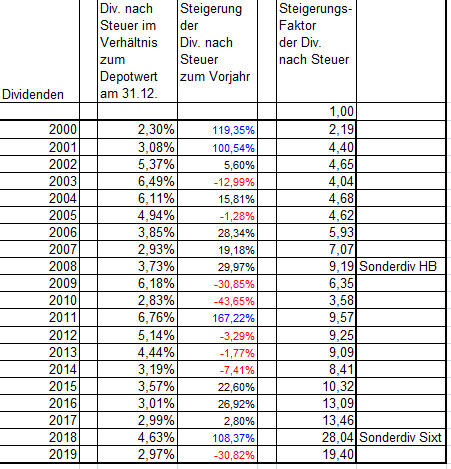 | Dividenden | Div. nach Steuer im Verhältnis zum Depotwert am 31.12. | Steigerung der Div. nach Steuer zum Vorjahr | Steigerungs-Faktor der Div. nach Steuer | |
|---|---|---|---|---|
| | | | 1,00 | |
| 2000 | 2,30% | 119,35% | 2,19 | |
| 2001 | 3,08% | 100,54% | 4,40 | |
| 2002 | 5,37% | 5,60% | 4,65 | |
| 2003 | 6,49% | -12,99% | 4,04 | |
| 2004 | 6,11% | 15,81% | 4,68 | |
| 2005 | 4,94% | -1,28% | 4,62 | |
| 2006 | 3,85% | 28,34% | 5,93 | |
| 2007 | 2,93% | 19,18% | 7,07 | |
| 2008 | 3,73% | 29,97% | 9,19 | Sonderdiv HB |
| 2009 | 6,18% | -30,85% | 6,35 | |
| 2010 | 2,83% | -43,65% | 3,58 | |
| 2011 | 6,76% | 167,22% | 9,57 | |
| 2012 | 5,14% | -3,29% | 9,25 | |
| 2013 | 4,44% | -1,77% | 9,09 | |
| 2014 | 3,19% | -7,41% | 8,41 | |
| 2015 | 3,57% | 22,60% | 10,32 | |
| 2016 | 3,01% | 26,92% | 13,09 | |
| 2017 | 2,99% | 2,80% | 13,46 | |
| 2018 | 4,63% | 108,37% | 28,04 | Sonderdiv Sixt |
| 2019 | 2,97% | -30,82% | 19,40 | |